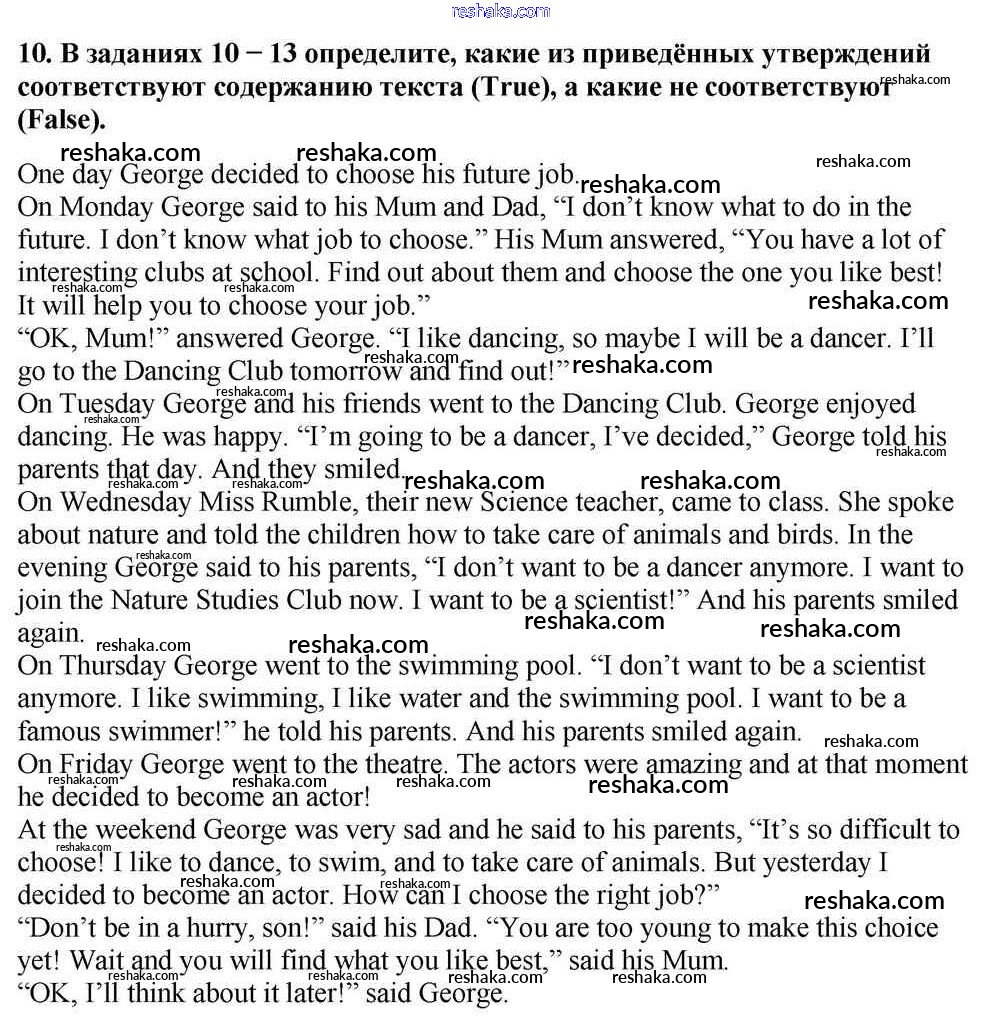 reshaka.com

10. В заданиях 10 − 13 определите, какие из приведённых утверждений соответствуют содержанию текста (True), а какие не соответствуют (False).

One day George decided to choose his future job.
On Monday George said to his Mum and Dad, “I don’t know what to do in the future. I don’t know what job to choose.” His Mum answered, “You have a lot of interesting clubs at school. Find out about them and choose the one you like best! It will help you to choose your job.”
“OK, Mum!” answered George. “I like dancing, so maybe I will be a dancer. I’ll go to the Dancing Club tomorrow and find out!”
On Tuesday George and his friends went to the Dancing Club. George enjoyed dancing. He was happy. “I’m going to be a dancer, I’ve decided,” George told his parents that day. And they smiled.
On Wednesday Miss Rumble, their new Science teacher, came to class. She spoke about nature and told the children how to take care of animals and birds. In the evening George said to his parents, “I don’t want to be a dancer anymore. I want to join the Nature Studies Club now. I want to be a scientist!” And his parents smiled again.
On Thursday George went to the swimming pool. “I don’t want to be a scientist anymore. I like swimming, I like water and the swimming pool. I want to be a famous swimmer!” he told his parents. And his parents smiled again.
On Friday George went to the theatre. The actors were amazing and at that moment he decided to become an actor!
At the weekend George was very sad and he said to his parents, “It’s so difficult to choose! I like to dance, to swim, and to take care of animals. But yesterday I decided to become an actor. How can I choose the right job?”
“Don’t be in a hurry, son!” said his Dad. “You are too young to make this choice yet! Wait and you will find what you like best,” said his Mum.
“OK, I’ll think about it later!” said George.